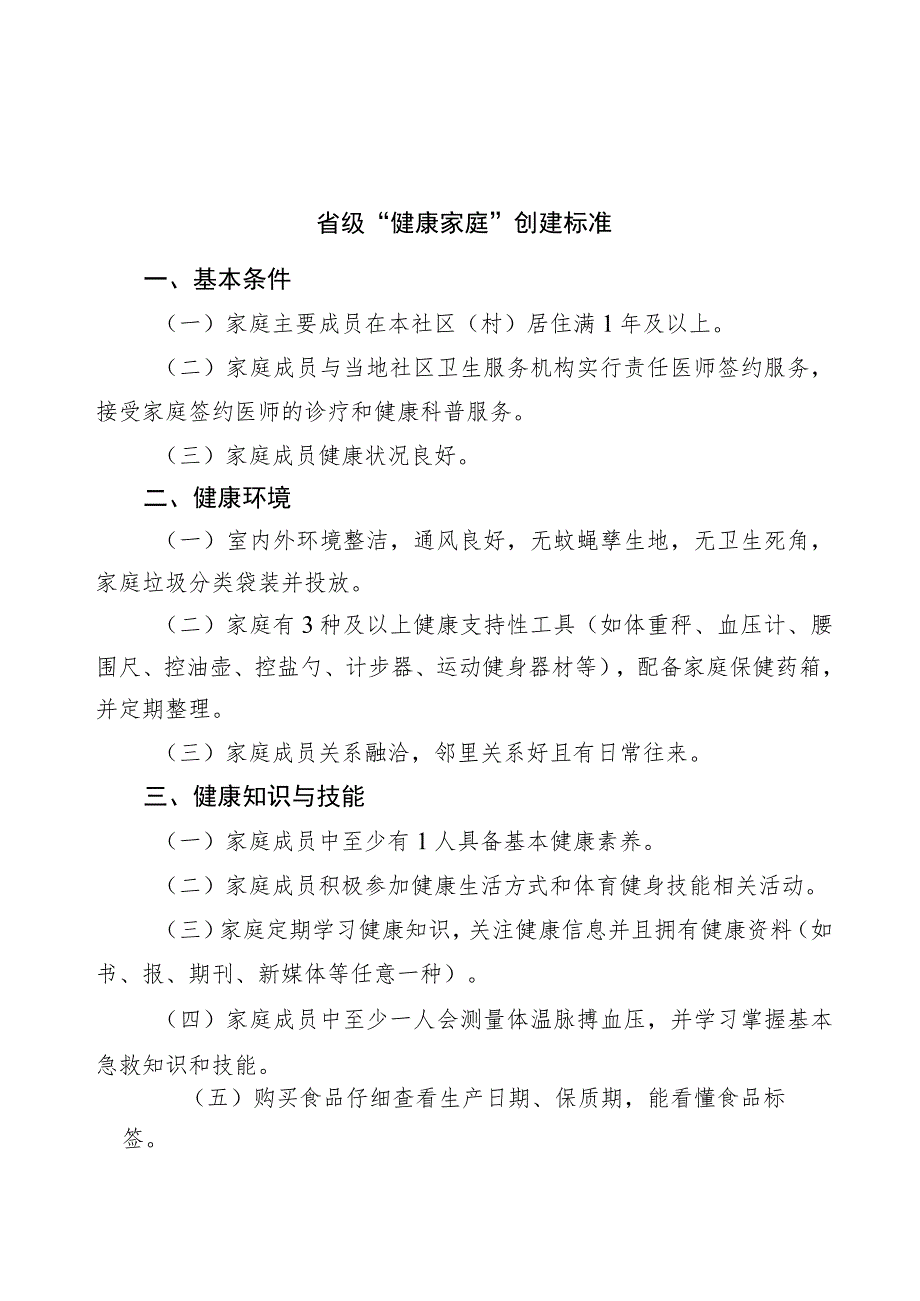 省级“健康家庭”创建标准

一、基本条件

（一）家庭主要成员在本社区（村）居住满1年及以上。

（二）家庭成员与当地社区卫生服务机构实行责任医师签约服务，接受家庭签约医师的诊疗和健康科普服务。

（三）家庭成员健康状况良好。

二、健康环境

（一）室内外环境整洁，通风良好，无蚊蝇孳生地，无卫生死角，家庭垃圾分类袋装并投放。

（二）家庭有3种及以上健康支持性工具（如体重秤、血压计、腰围尺、控油壶、控盐勺、计步器、运动健身器材等），配备家庭保健药箱，并定期整理。

（三）家庭成员关系融洽，邻里关系好且有日常往来。

三、健康知识与技能

（一）家庭成员中至少有1人具备基本健康素养。

（二）家庭成员积极参加健康生活方式和体育健身技能相关活动。

（三）家庭定期学习健康知识，关注健康信息并且拥有健康资料（如书、报、期刊、新媒体等任意一种）。

（四）家庭成员中至少一人会测量体温脉搏血压，并学习掌握基本急救知识和技能。

（五）购买食品仔细查看生产日期、保质期，能看懂食品标签。